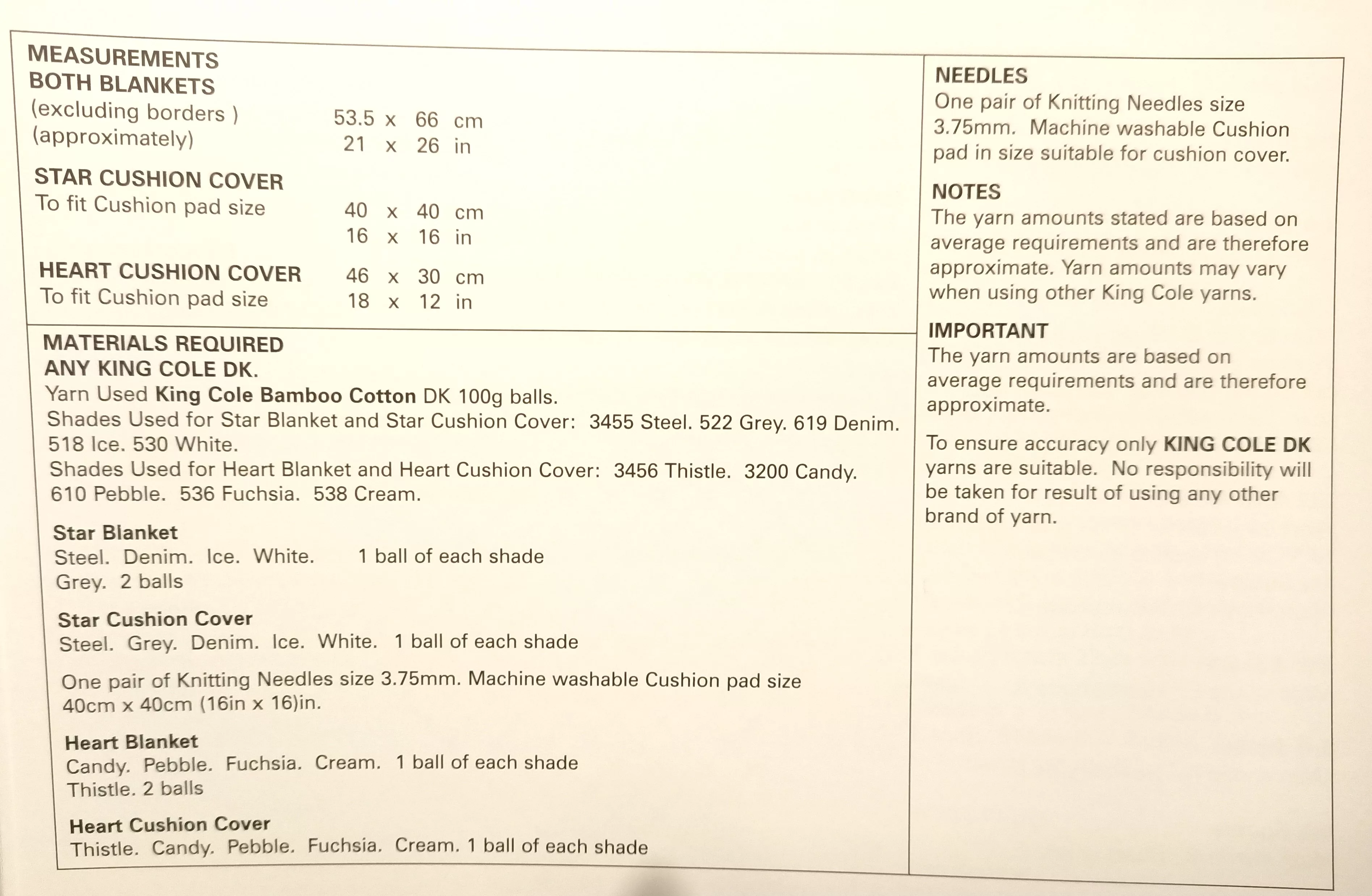 MEASUREMENTS
BOTH BLANKETS
(excluding borders ) 53.5 x 66 cm
(approximately) 21 x 26 in

STAR CUSHION COVER
To fit Cushion pad size 40 x 40 cm
16 x 16 in

HEART CUSHION COVER 46 x 30 cm
To fit Cushion pad size 18 x 12 in

MATERIALS REQUIRED
ANY KING COLE DK.
Yarn Used King Cole Bamboo Cotton DK 100g balls.
Shades Used for Star Blanket and Star Cushion Cover: 3455 Steel. 522 Grey. 619 Denim. 518 Ice. 530 White.
Shades Used for Heart Blanket and Heart Cushion Cover: 3456 Thistle. 3200 Candy. 610 Pebble. 536 Fuchsia. 538 Cream.

Star Blanket
Steel. Denim. Ice. White. 1 ball of each shade
Grey. 2 balls

Star Cushion Cover
Steel. Grey. Denim. Ice. White. 1 ball of each shade

One pair of Knitting Needles size 3.75mm. Machine washable Cushion pad size 40cm x 40cm (16in x 16)in.

Heart Blanket
Candy. Pebble. Fuchsia. Cream. 1 ball of each shade
Thistle. 2 balls

Heart Cushion Cover
Thistle. Candy. Pebble. Fuchsia. Cream. 1 ball of each shade

NEEDLES
One pair of Knitting Needles size 3.75mm. Machine washable Cushion pad in size suitable for cushion cover.

NOTES
The yarn amounts stated are based on average requirements and are therefore approximate. Yarn amounts may vary when using other King Cole yarns.

IMPORTANT
The yarn amounts are based on average requirements and are therefore approximate.

To ensure accuracy only KING COLE DK yarns are suitable. No responsibility will be taken for result of using any other brand of yarn.